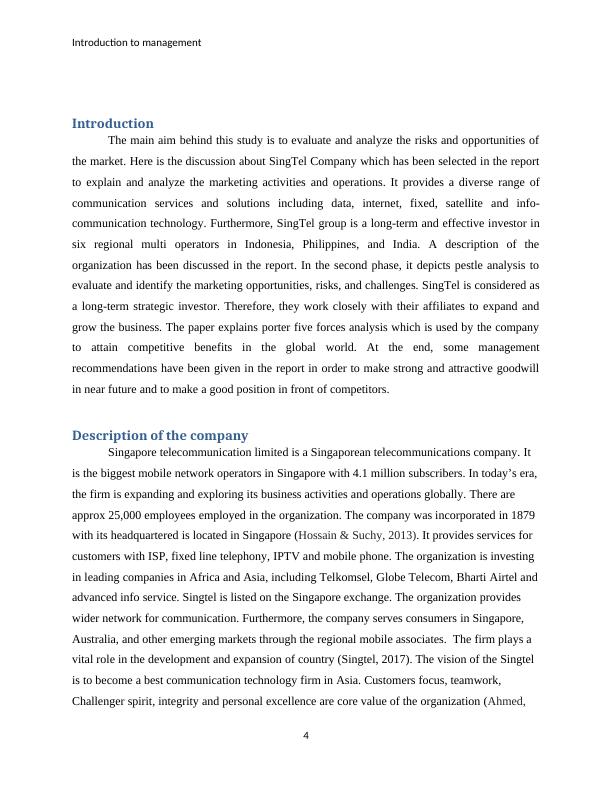 Introduction to management

Introduction

The main aim behind this study is to evaluate and analyze the risks and opportunities of the market. Here is the discussion about SingTel Company which has been selected in the report to explain and analyze the marketing activities and operations. It provides a diverse range of communication services and solutions including data, internet, fixed, satellite and info-communication technology. Furthermore, SingTel group is a long-term and effective investor in six regional multi operators in Indonesia, Philippines, and India. A description of the organization has been discussed in the report. In the second phase, it depicts pestle analysis to evaluate and identify the marketing opportunities, risks, and challenges. SingTel is considered as a long-term strategic investor. Therefore, they work closely with their affiliates to expand and grow the business. The paper explains porter five forces analysis which is used by the company to attain competitive benefits in the global world. At the end, some management recommendations have been given in the report in order to make strong and attractive goodwill in near future and to make a good position in front of competitors.

Description of the company

Singapore telecommunication limited is a Singaporean telecommunications company. It is the biggest mobile network operators in Singapore with 4.1 million subscribers. In today's era, the firm is expanding and exploring its business activities and operations globally. There are approx 25,000 employees employed in the organization. The company was incorporated in 1879 with its headquartered is located in Singapore (Hossain & Suchy, 2013). It provides services for customers with ISP, fixed line telephony, IPTV and mobile phone. The organization is investing in leading companies in Africa and Asia, including Telkomsel, Globe Telecom, Bharti Airtel and advanced info service. Singtel is listed on the Singapore exchange. The organization provides wider network for communication. Furthermore, the company serves consumers in Singapore, Australia, and other emerging markets through the regional mobile associates. The firm plays a vital role in the development and expansion of country (Singtel, 2017). The vision of the Singtel is to become a best communication technology firm in Asia. Customers focus, teamwork, Challenger spirit, integrity and personal excellence are core value of the organization (Ahmed,

4